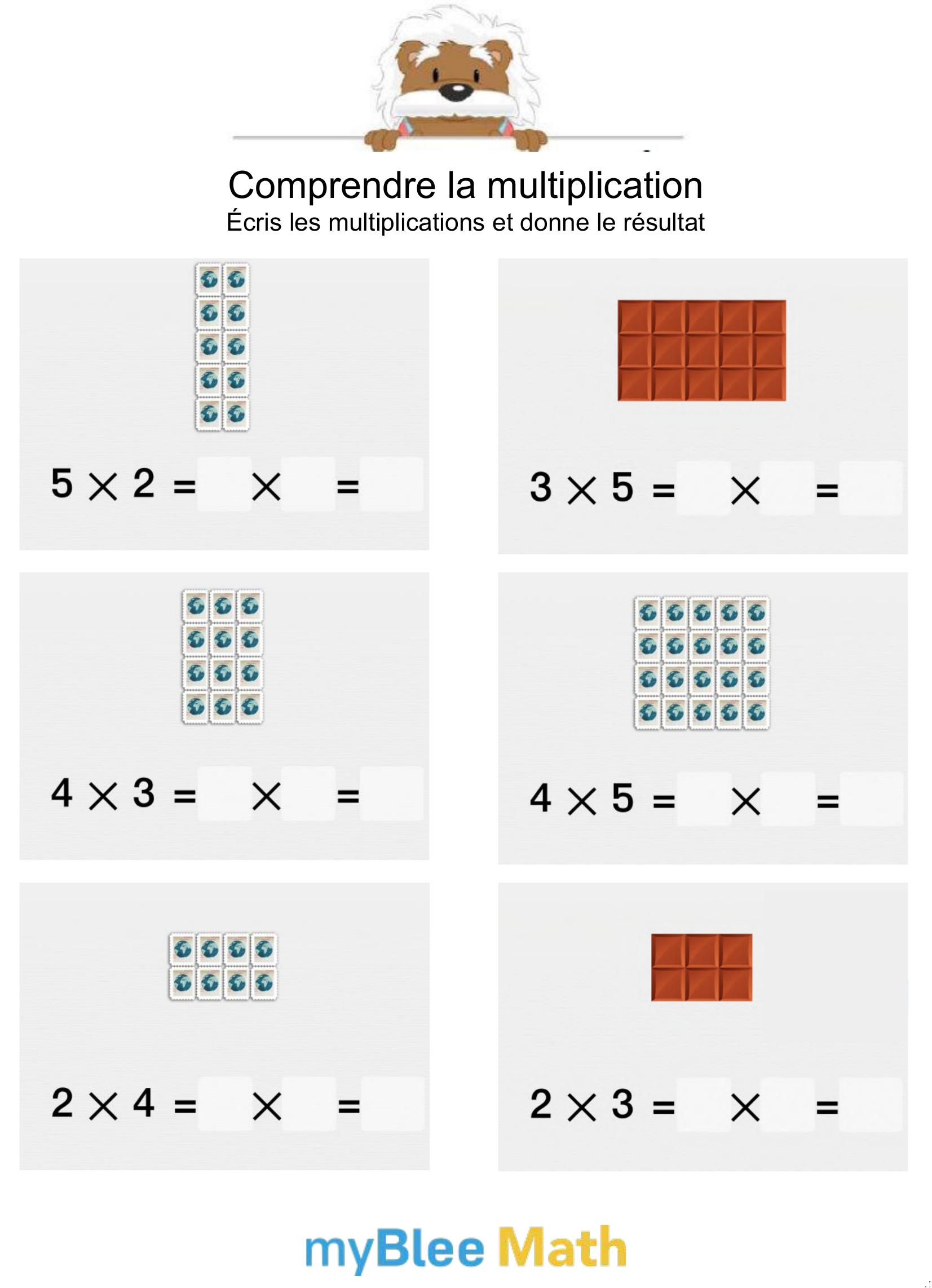 Comprendre la multiplication
Écris les multiplications et donne le résultat

$5 \times 2 = \quad \times \quad =$

$3 \times 5 = \quad \times \quad =$

$4 \times 3 = \quad \times \quad =$

$4 \times 5 = \quad \times \quad =$

$2 \times 4 = \quad \times \quad =$

$2 \times 3 = \quad \times \quad =$

myBlee Math